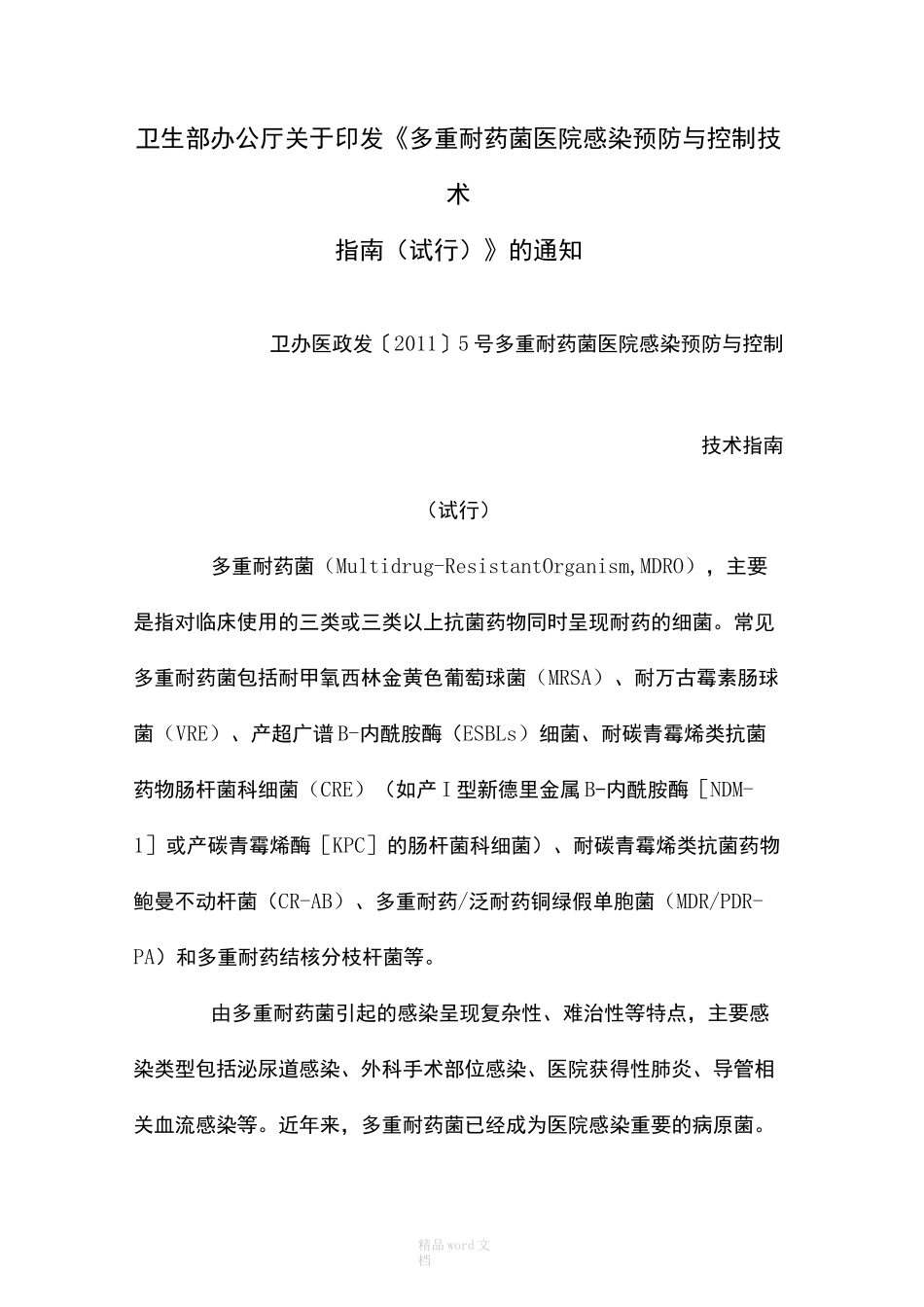 卫生部办公厅关于印发《多重耐药菌医院感染预防与控制技术

指南（试行）》的通知

卫办医政发〔2011〕5号多重耐药菌医院感染预防与控制

技术指南

（试行）

多重耐药菌（Multidrug-ResistantOrganism,MDRO），主要是指对临床使用的三类或三类以上抗菌药物同时呈现耐药的细菌。常见多重耐药菌包括耐甲氧西林金黄色葡萄球菌（MRSA）、耐万古霉素肠球菌（VRE）、产超广谱B-内酰胺酶（ESBLs）细菌、耐碳青霉烯类抗菌药物肠杆菌科细菌（CRE）（如产I型新德里金属B-内酰胺酶［NDM-1］或产碳青霉烯酶［KPC］的肠杆菌科细菌）、耐碳青霉烯类抗菌药物鲍曼不动杆菌（CR-AB）、多重耐药/泛耐药铜绿假单胞菌（MDR/PDR-PA）和多重耐药结核分枝杆菌等。

由多重耐药菌引起的感染呈现复杂性、难治性等特点，主要感染类型包括泌尿道感染、外科手术部位感染、医院获得性肺炎、导管相关血流感染等。近年来，多重耐药菌已经成为医院感染重要的病原菌。

精品word文档